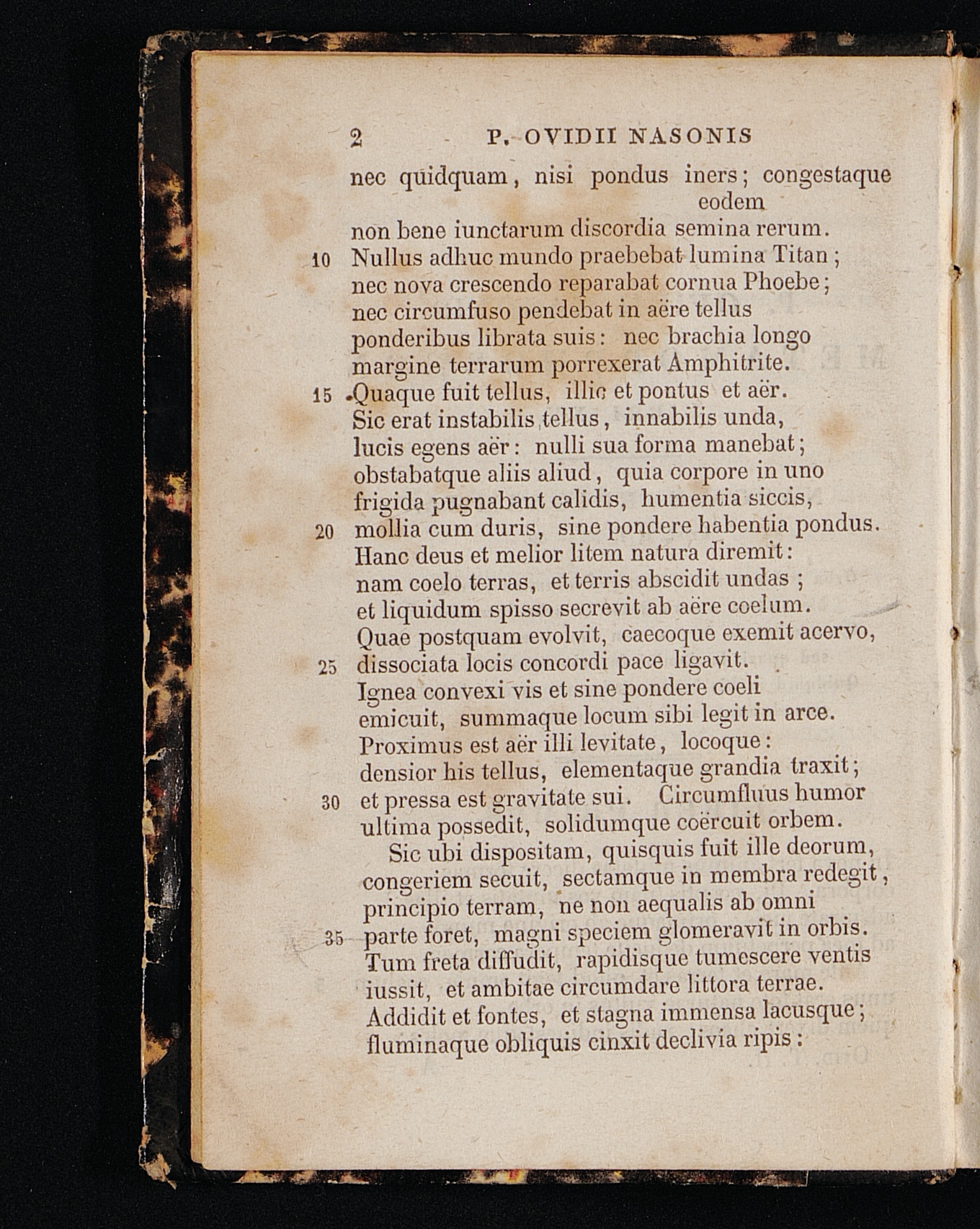 2 P. OVIDII NASONIS

nec quidquam, nisi pondus iners; congestaque eodem
non bene iunctarum discordia semina rerum.
10 Nullus adhuc mundo praebebat lumina Titan;
nec nova crescendo reparabat cornua Phoebe;
nec circumfuso pendebat in aëre tellus
ponderibus librata suis: nec brachia longo
margine terrarum porrexerat Amphitrite.
15 Quaque fuit tellus, illic et pontus et aër.
Sic erat instabilis tellus, innabilis unda,
lucis egens aër: nulli sua forma manebat;
obstabatque aliis aliud, quia corpore in uno
frigida pugnabant calidis, humentia siccis,
20 mollia cum duris, sine pondere habentia pondus.
Hanc deus et melior litem natura diremit:
nam coelo terras, et terris abscidit undas;
et liquidum spisso secrevit ab aëre coelum.
Quae postquam evolvit, caecoque exemit acervo,
25 dissociata locis concordi pace ligavit.
Ignea convexi vis et sine pondere coeli
emicuit, summaque locum sibi legit in arce.
Proximus est aër illi levitate, locoque:
densior his tellus, elementaque grandia traxit;
30 et pressa est gravitate sui. Circumfluus humor
ultima possedit, solidumque coërcuit orbem.
Sic ubi dispositam, quisquis fuit ille deorum,
congeriem secuit, sectamque in membra redegit,
principio terram, ne non aequalis ab omni
35 parte foret, magni speciem glomeravit in orbis.
Tum freta diffudit, rapidisque tumescere ventis
iussit, et ambitae circumdare littora terrae.
Addidit et fontes, et stagna immensa lacusque;
fluminaque obliquis cinxit declivia ripis: